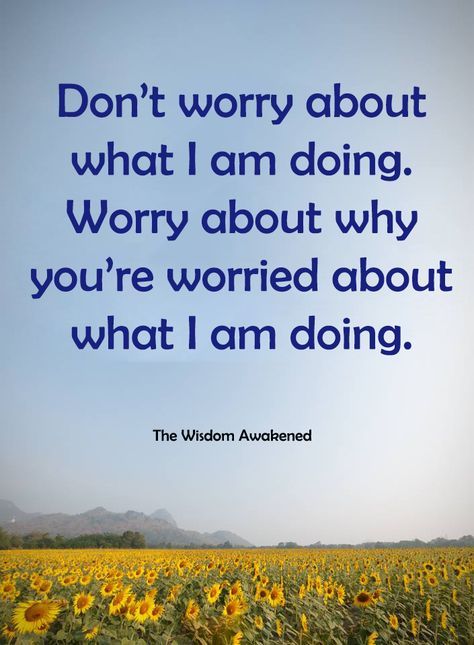 Don't worry about what I am doing. Worry about why you're worried about what I am doing.

The Wisdom Awakened